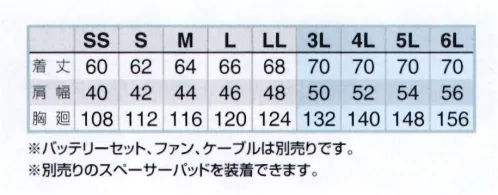 | | SS | S | M | L | LL | 3L | 4L | 5L | 6L |
|---|---|---|---|---|---|---|---|---|---|
| 着丈 | 60 | 62 | 64 | 66 | 68 | 70 | 70 | 70 | 70 |
| 肩幅 | 40 | 42 | 44 | 46 | 48 | 50 | 52 | 54 | 56 |
| 胸廻 | 108 | 112 | 116 | 120 | 124 | 132 | 140 | 148 | 156 |

※バッテリーセット、ファン、ケーブルは別売りです。
※別売りのスペーサーパッドを装着できます。